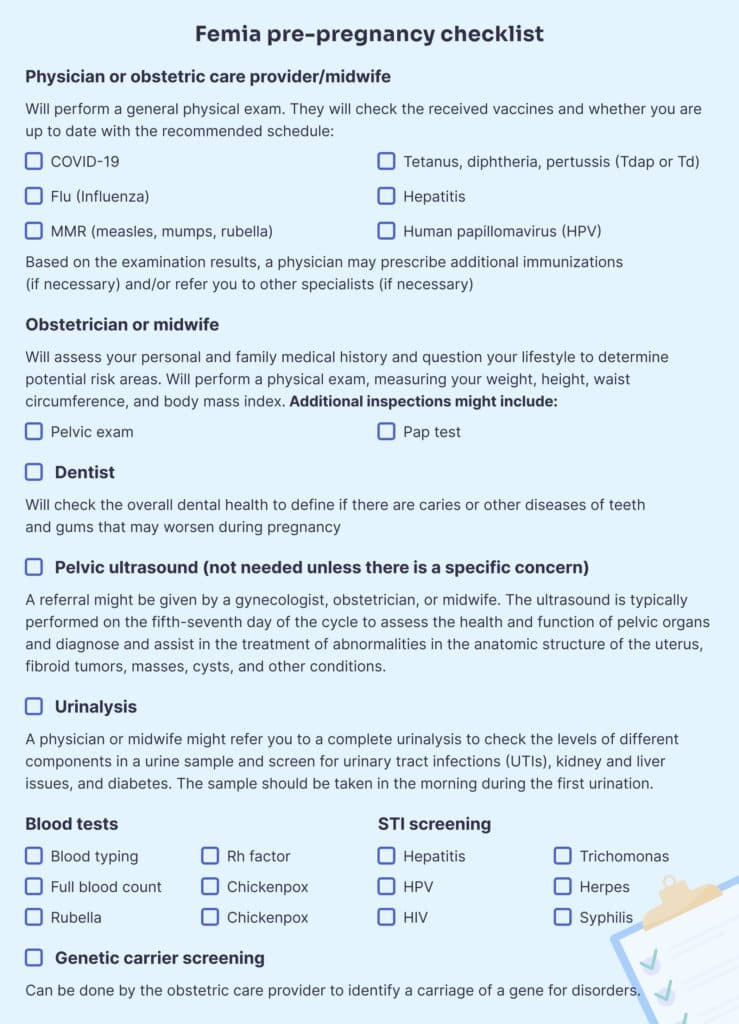 Femia pre-pregnancy checklist

Physician or obstetric care provider/midwife

Will perform a general physical exam. They will check the received vaccines and whether you are up to date with the recommended schedule:

COVID-19
Flu (Influenza)
MMR (measles, mumps, rubella)

Tetanus, diphtheria, pertussis (Tdap or Td)
Hepatitis
Human papillomavirus (HPV)

Based on the examination results, a physician may prescribe additional immunizations (if necessary) and/or refer you to other specialists (if necessary)

Obstetrician or midwife

Will assess your personal and family medical history and question your lifestyle to determine potential risk areas. Will perform a physical exam, measuring your weight, height, waist circumference, and body mass index. Additional inspections might include:

Pelvic exam

Pap test

Dentist

Will check the overall dental health to define if there are caries or other diseases of teeth and gums that may worsen during pregnancy

Pelvic ultrasound (not needed unless there is a specific concern)

A referral might be given by a gynecologist, obstetrician, or midwife. The ultrasound is typically performed on the fifth-seventh day of the cycle to assess the health and function of pelvic organs and diagnose and assist in the treatment of abnormalities in the anatomic structure of the uterus, fibroid tumors, masses, cysts, and other conditions.

Urinalysis

A physician or midwife might refer you to a complete urinalysis to check the levels of different components in a urine sample and screen for urinary tract infections (UTIs), kidney and liver issues, and diabetes. The sample should be taken in the morning during the first urination.

Blood tests

Blood typing
Full blood count
Rubella

Rh factor
Chickenpox
Chickenpox

STI screening

Hepatitis
HPV
HIV

Trichomonas
Herpes
Syphilis

Genetic carrier screening

Can be done by the obstetric care provider to identify a carriage of a gene for disorders.